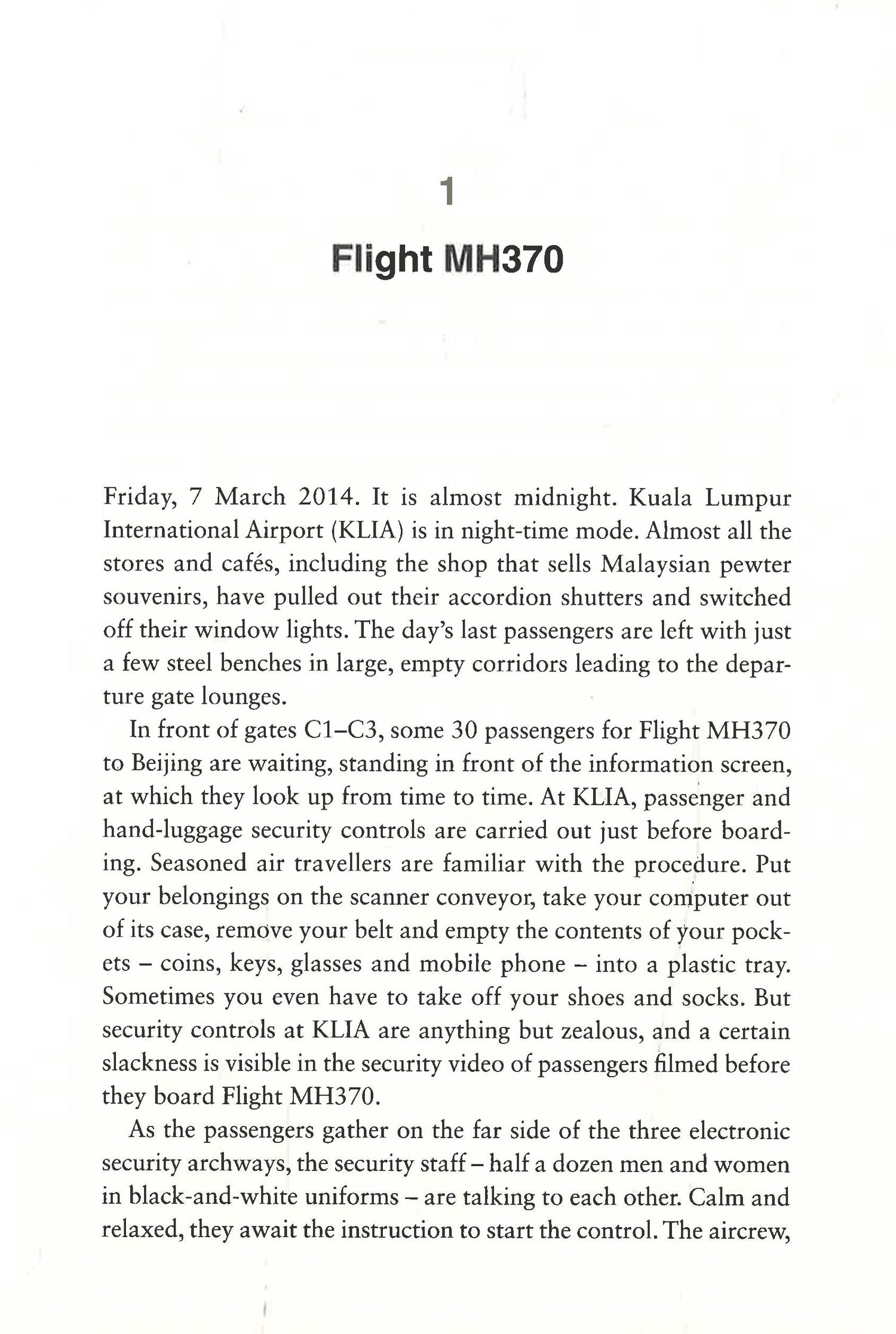 1

Flight MH370

Friday, 7 March 2014. It is almost midnight. Kuala Lumpur International Airport (KLIA) is in night-time mode. Almost all the stores and cafés, including the shop that sells Malaysian pewter souvenirs, have pulled out their accordion shutters and switched off their window lights. The day's last passengers are left with just a few steel benches in large, empty corridors leading to the departure gate lounges.

In front of gates C1–C3, some 30 passengers for Flight MH370 to Beijing are waiting, standing in front of the information screen, at which they look up from time to time. At KLIA, passenger and hand-luggage security controls are carried out just before boarding. Seasoned air travellers are familiar with the procedure. Put your belongings on the scanner conveyor, take your computer out of its case, remove your belt and empty the contents of your pockets – coins, keys, glasses and mobile phone – into a plastic tray. Sometimes you even have to take off your shoes and socks. But security controls at KLIA are anything but zealous, and a certain slackness is visible in the security video of passengers filmed before they board Flight MH370.

As the passengers gather on the far side of the three electronic security archways, the security staff – half a dozen men and women in black-and-white uniforms – are talking to each other. Calm and relaxed, they await the instruction to start the control. The aircrew,